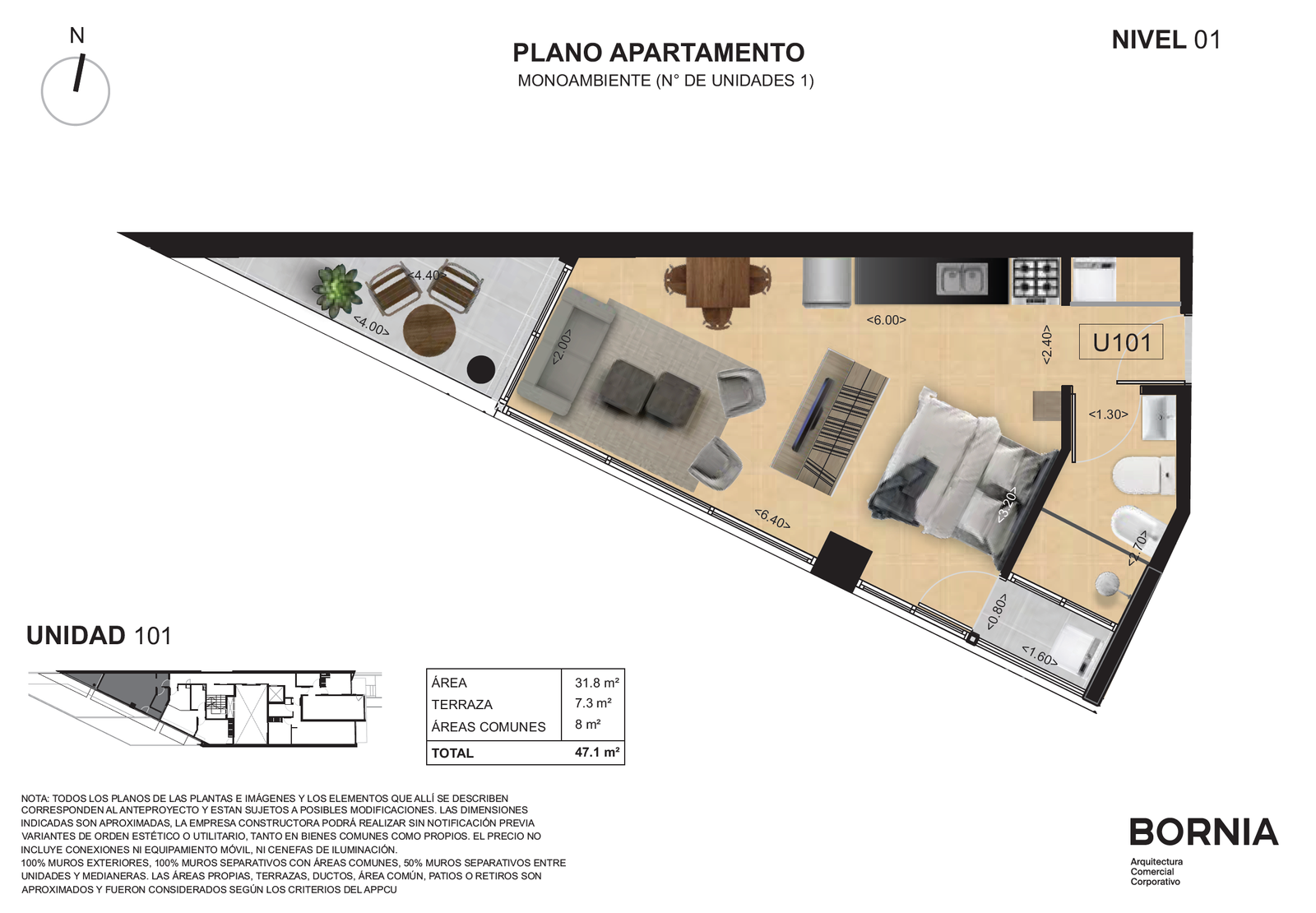 N

PLANO APARTAMENTO
MONOAMBIENTE (N° DE UNIDADES 1)

NIVEL 01

<4.40>
<4.00>
<2.00>
<6.00>
<2.40>
U101
<1.30>
<6.40>
<3.20>
<2.70>
<0.80>
<1.60>

UNIDAD 101

| ÁREA | 31.8 m² |
|---|---|
| TERRAZA | 7.3 m² |
| ÁREAS COMUNES | 8 m² |
| TOTAL | 47.1 m² |

NOTA: TODOS LOS PLANOS DE LAS PLANTAS E IMÁGENES Y LOS ELEMENTOS QUE ALLÍ SE DESCRIBEN CORRESPONDEN AL ANTEPROYECTO Y ESTAN SUJETOS A POSIBLES MODIFICACIONES. LAS DIMENSIONES INDICADAS SON APROXIMADAS, LA EMPRESA CONSTRUCTORA PODRÁ REALIZAR SIN NOTIFICACIÓN PREVIA VARIANTES DE ORDEN ESTÉTICO O UTILITARIO, TANTO EN BIENES COMUNES COMO PROPIOS. EL PRECIO NO INCLUYE CONEXIONES NI EQUIPAMIENTO MÓVIL, NI CENEFAS DE ILUMINACIÓN.
100% MUROS EXTERIORES, 100% MUROS SEPARATIVOS CON ÁREAS COMUNES, 50% MUROS SEPARATIVOS ENTRE UNIDADES Y MEDIANERAS. LAS ÁREAS PROPIAS, TERRAZAS, DUCTOS, ÁREA COMÚN, PATIOS O RETIROS SON APROXIMADOS Y FUERON CONSIDERADOS SEGÚN LOS CRITERIOS DEL APPCU

BORNIA
Arquitectura
Comercial
Corporativo